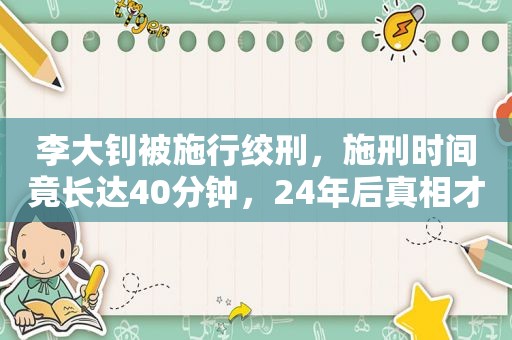 李大钊被施行绞刑，施刑时间竟长达40分钟，24年后真相才